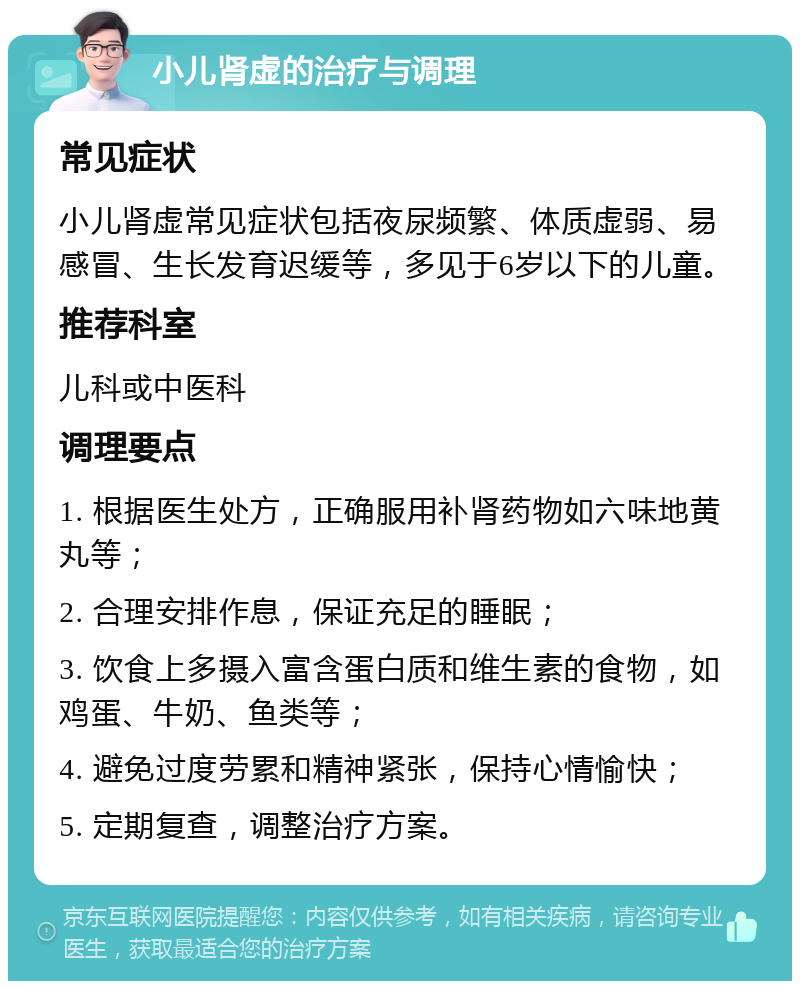 小儿肾虚的治疗与调理

常见症状

小儿肾虚常见症状包括夜尿频繁、体质虚弱、易感冒、生长发育迟缓等，多见于6岁以下的儿童。

推荐科室

儿科或中医科

调理要点

1. 根据医生处方，正确服用补肾药物如六味地黄丸等；

2. 合理安排作息，保证充足的睡眠；

3. 饮食上多摄入富含蛋白质和维生素的食物，如鸡蛋、牛奶、鱼类等；

4. 避免过度劳累和精神紧张，保持心情愉快；

5. 定期复查，调整治疗方案。

京东互联网医院提醒您：内容仅供参考，如有相关疾病，请咨询专业医生，获取最适合您的治疗方案